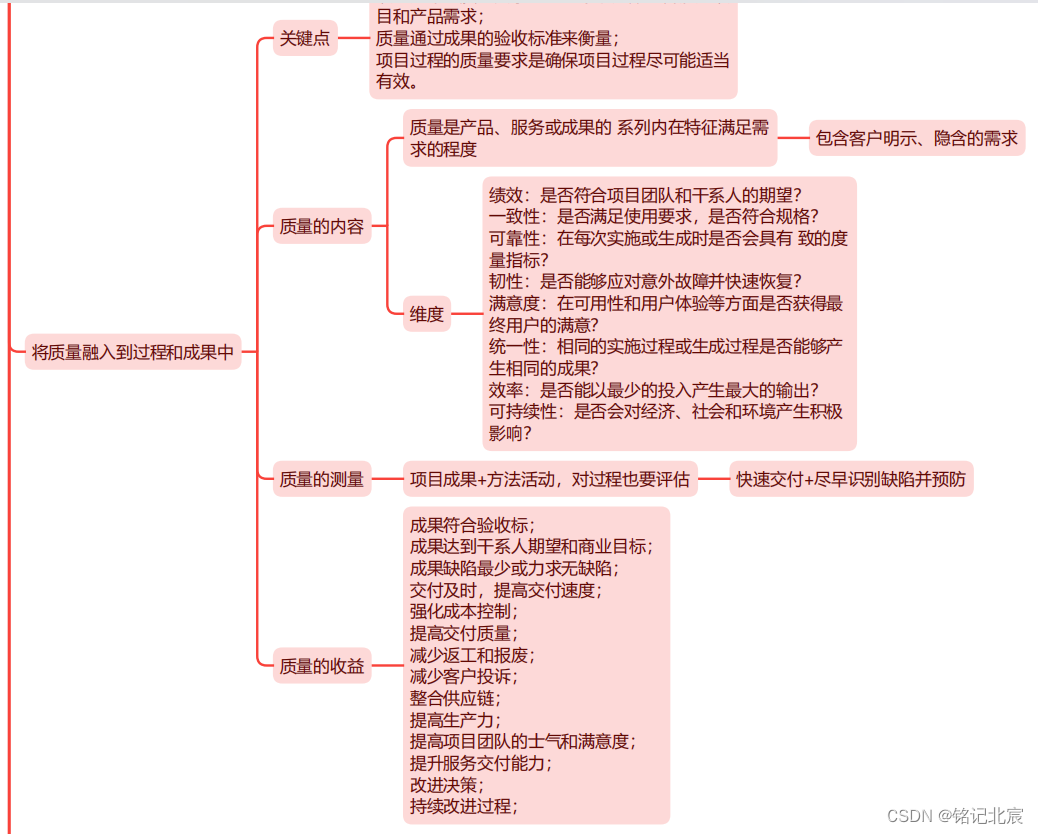 将质量融入到过程和成果中

关键点

目和产品需求;
质量通过成果的验收标准来衡量;
项目过程的质量要求是确保项目过程尽可能适当有效。

质量的内容

质量是产品、服务或成果的 系列内在特征满足需求的程度

包含客户明示、隐含的需求

维度

绩效：是否符合项目团队和干系人的期望?
一致性：是否满足使用要求，是否符合规格?
可靠性：在每次实施或生成时是否会具有 致的度量指标?
韧性：是否能够应对意外故障并快速恢复?
满意度：在可用性和用户体验等方面是否获得最终用户的满意?
统一性：相同的实施过程或生成过程是否能够产生相同的成果?
效率：是否能以最少的投入产生最大的输出?
可持续性：是否会对经济、社会和环境产生积极影响?

质量的测量

项目成果+方法活动，对过程也要评估

快速交付+尽早识别缺陷并预防

质量的收益

成果符合验收标;
成果达到干系人期望和商业目标;
成果缺陷最少或力求无缺陷;
交付及时，提高交付速度;
强化成本控制;
提高交付质量;
减少返工和报废;
减少客户投诉;
整合供应链;
提高生产力;
提高项目团队的士气和满意度;
提升服务交付能力;
改进决策;
持续改进过程;

CSDN @铭记北宸